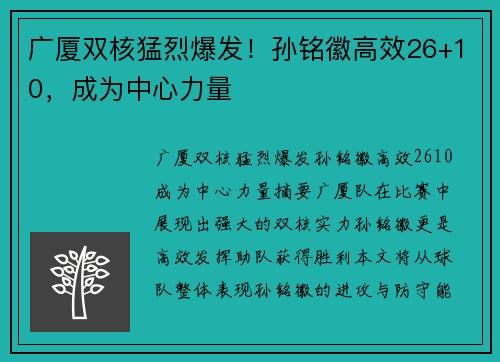 广厦双核猛烈爆发！孙铭徽高效26+10，成为中心力量

广厦双核猛烈爆发孙铭徽高效2610成为中心力量摘要广厦队在比赛中展现出强大的双核实力孙铭徽更是高效发挥助队获得胜利本文将从球队整体表现孙铭徽的进攻与防守能